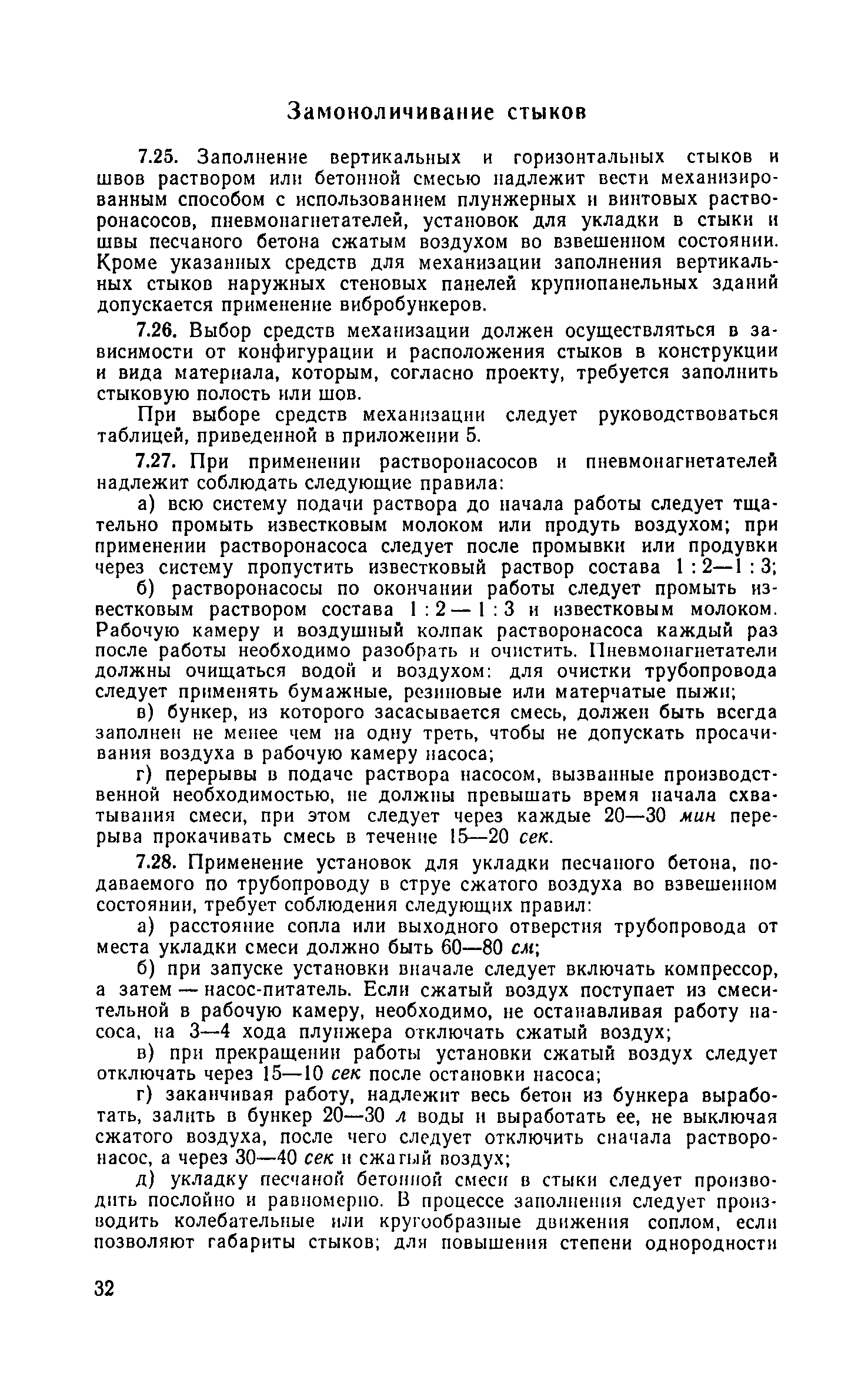 Замоноличивание стыков

7.25. Заполнение вертикальных и горизонтальных стыков и швов раствором или бетонной смесью надлежит вести механизированным способом с использованием плунжерных и винтовых растворонасосов, пневмонагнетателей, установок для укладки в стыки и швы песчаного бетона сжатым воздухом во взвешенном состоянии. Кроме указанных средств для механизации заполнения вертикальных стыков наружных стеновых панелей крупнопанельных зданий допускается применение вибробункеров.

7.26. Выбор средств механизации должен осуществляться в зависимости от конфигурации и расположения стыков в конструкции и вида материала, которым, согласно проекту, требуется заполнить стыковую полость или шов.

При выборе средств механизации следует руководствоваться таблицей, приведенной в приложении 5.

7.27. При применении растворонасосов и пневмонагнетателей надлежит соблюдать следующие правила:

а) всю систему подачи раствора до начала работы следует тщательно промыть известковым молоком или продуть воздухом; при применении растворонасоса следует после промывки или продувки через систему пропустить известковый раствор состава 1 : 2—1 : 3;

б) растворонасосы по окончании работы следует промыть известковым раствором состава 1 : 2 — 1 : 3 и известковым молоком. Рабочую камеру и воздушный колпак растворонасоса каждый раз после работы необходимо разобрать и очистить. Пневмонагнетатели должны очищаться водой и воздухом: для очистки трубопровода следует применять бумажные, резиновые или матерчатые пыжи;

в) бункер, из которого засасывается смесь, должен быть всегда заполнен не менее чем на одну треть, чтобы не допускать просачивания воздуха в рабочую камеру насоса;

г) перерывы в подаче раствора насосом, вызванные производственной необходимостью, не должны превышать время начала схватывания смеси, при этом следует через каждые 20—30 мин перерыва прокачивать смесь в течение 15—20 сек.

7.28. Применение установок для укладки песчаного бетона, подаваемого по трубопроводу в струе сжатого воздуха во взвешенном состоянии, требует соблюдения следующих правил:

а) расстояние сопла или выходного отверстия трубопровода от места укладки смеси должно быть 60—80 см;

б) при запуске установки вначале следует включать компрессор, а затем — насос-питатель. Если сжатый воздух поступает из смесительной в рабочую камеру, необходимо, не останавливая работу насоса, на 3—4 хода плунжера отключать сжатый воздух;

в) при прекращении работы установки сжатый воздух следует отключать через 15—10 сек после остановки насоса;

г) заканчивая работу, надлежит весь бетон из бункера выработать, залить в бункер 20—30 л воды и выработать ее, не выключая сжатого воздуха, после чего следует отключить сначала растворонасос, а через 30—40 сек и сжатый воздух;

д) укладку песчаной бетонной смеси в стыки следует производить послойно и равномерно. В процессе заполнения следует производить колебательные или кругообразные движения соплом, если позволяют габариты стыков; для повышения степени однородности

32